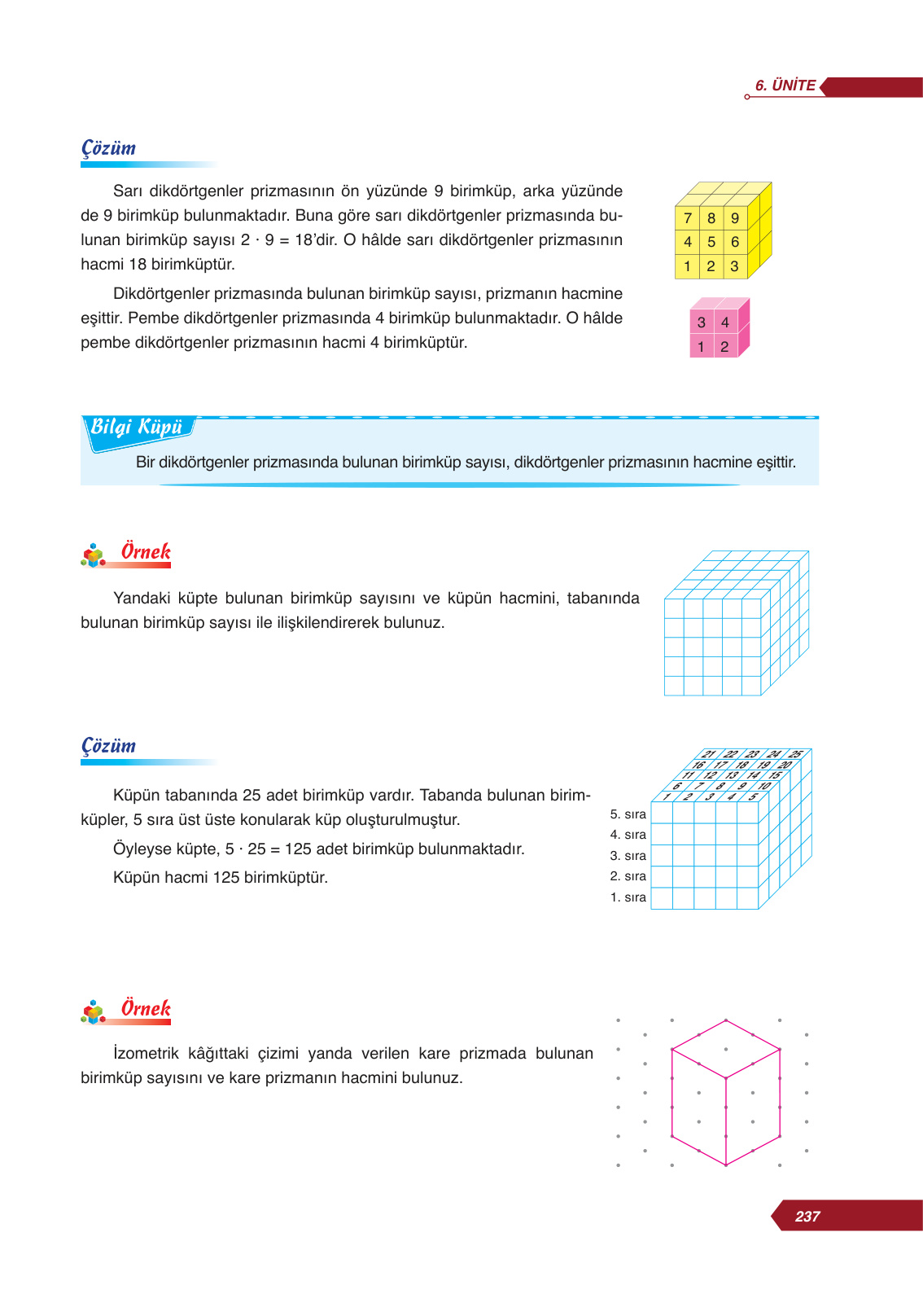 6. ÜNİTE

Çözüm

Sarı dikdörtgenler prizmasının ön yüzünde 9 birimküp, arka yüzünde de 9 birimküp bulunmaktadır. Buna göre sarı dikdörtgenler prizmasında bulunan birimküp sayısı $2 \cdot 9 = 18$'dir. O hâlde sarı dikdörtgenler prizmasının hacmi 18 birimküptür.

Dikdörtgenler prizmasında bulunan birimküp sayısı, prizmanın hacmine eşittir. Pembe dikdörtgenler prizmasında 4 birimküp bulunmaktadır. O hâlde pembe dikdörtgenler prizmasının hacmi 4 birimküptür.

7 8 9
4 5 6
1 2 3

3 4
1 2

Bilgi Küpü

Bir dikdörtgenler prizmasında bulunan birimküp sayısı, dikdörtgenler prizmasının hacmine eşittir.

Örnek

Yandaki küpte bulunan birimküp sayısını ve küpün hacmini, tabanında bulunan birimküp sayısı ile ilişkilendirerek bulunuz.

Çözüm

Küpün tabanında 25 adet birimküp vardır. Tabanda bulunan birimküpler, 5 sıra üst üste konularak küp oluşturulmuştur.

Öyleyse küpte, $5 \cdot 25 = 125$ adet birimküp bulunmaktadır.

Küpün hacmi 125 birimküptür.

21 22 23 24 25
16 17 18 19 20
11 12 13 14 15
6 7 8 9 10
1 2 3 4 5

5. sıra
4. sıra
3. sıra
2. sıra
1. sıra

Örnek

İzometrik kâğıttaki çizimi yanda verilen kare prizmada bulunan birimküp sayısını ve kare prizmanın hacmini bulunuz.

237